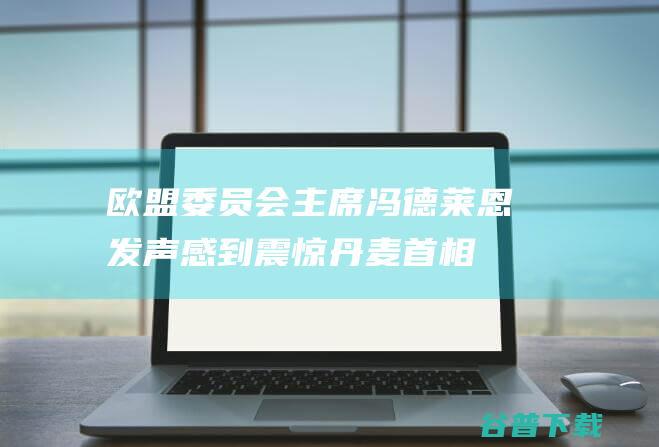 欧盟委员会主席冯德莱恩发声感到震惊丹麦首相

谷普下载